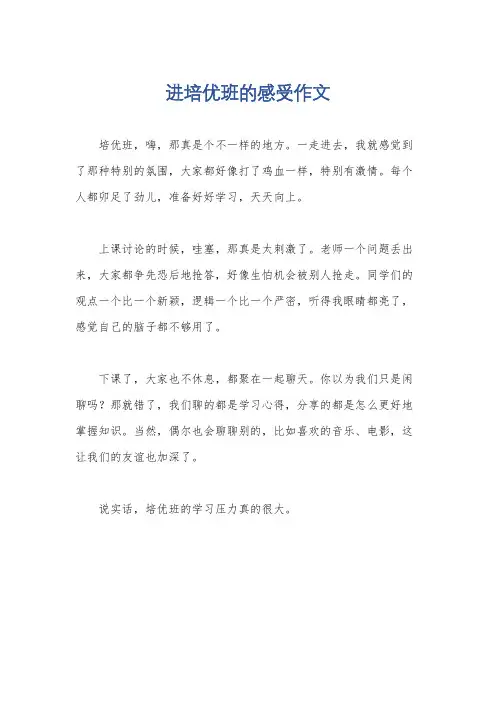 进培优班的感受作文

培优班，嗨，那真是个不一样的地方。一走进去，我就感觉到了那种特别的氛围，大家都好像打了鸡血一样，特别有激情。每个人都卯足了劲儿，准备好好学习，天天向上。

上课讨论的时候，哇塞，那真是太刺激了。老师一个问题丢出来，大家都争先恐后地抢答，好像生怕机会被别人抢走。同学们的观点一个比一个新颖，逻辑一个比一个严密，听得我眼睛都亮了，感觉自己的脑子都不够用了。

下课了，大家也不休息，都聚在一起聊天。你以为我们只是闲聊吗？那就错了，我们聊的都是学习心得，分享的都是怎么更好地掌握知识。当然，偶尔也会聊聊别的，比如喜欢的音乐、电影，这让我们的友谊也加深了。

说实话，培优班的学习压力真的很大。